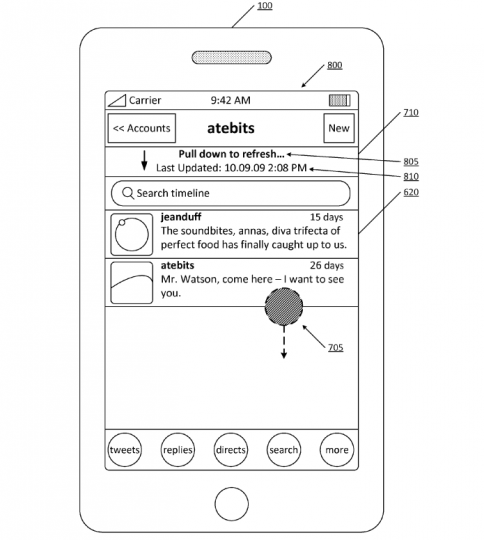 100

800

Carrier 9:42 AM

<< Accounts atebits New

710

Pull down to refresh...

805

Last Updated: 10.09.09 2:08 PM

810

Search timeline

620

jeanduff 15 days
The soundbites, annas, diva trifecta of perfect food has finally caught up to us.

atebits 26 days
Mr. Watson, come here – I want to see you.

705

tweets replies directs search more